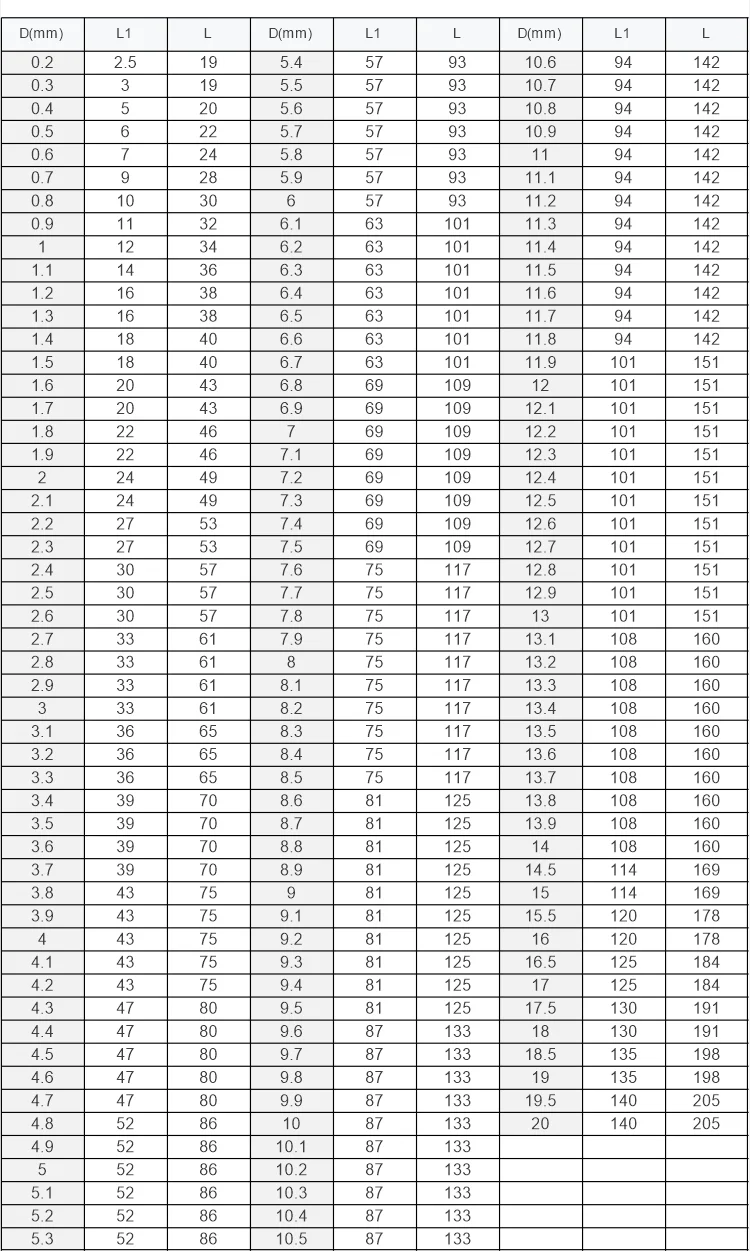 | D(mm) | L1 | L | D(mm) | L1 | L | D(mm) | L1 | L |
|---|---|---|---|---|---|---|---|---|
| 0.2 | 2.5 | 19 | 5.4 | 57 | 93 | 10.6 | 94 | 142 |
| 0.3 | 3 | 19 | 5.5 | 57 | 93 | 10.7 | 94 | 142 |
| 0.4 | 5 | 20 | 5.6 | 57 | 93 | 10.8 | 94 | 142 |
| 0.5 | 6 | 22 | 5.7 | 57 | 93 | 10.9 | 94 | 142 |
| 0.6 | 7 | 24 | 5.8 | 57 | 93 | 11 | 94 | 142 |
| 0.7 | 9 | 28 | 5.9 | 57 | 93 | 11.1 | 94 | 142 |
| 0.8 | 10 | 30 | 6 | 57 | 93 | 11.2 | 94 | 142 |
| 0.9 | 11 | 32 | 6.1 | 63 | 101 | 11.3 | 94 | 142 |
| 1 | 12 | 34 | 6.2 | 63 | 101 | 11.4 | 94 | 142 |
| 1.1 | 14 | 36 | 6.3 | 63 | 101 | 11.5 | 94 | 142 |
| 1.2 | 16 | 38 | 6.4 | 63 | 101 | 11.6 | 94 | 142 |
| 1.3 | 16 | 38 | 6.5 | 63 | 101 | 11.7 | 94 | 142 |
| 1.4 | 18 | 40 | 6.6 | 63 | 101 | 11.8 | 94 | 142 |
| 1.5 | 18 | 40 | 6.7 | 63 | 101 | 11.9 | 101 | 151 |
| 1.6 | 20 | 43 | 6.8 | 69 | 109 | 12 | 101 | 151 |
| 1.7 | 20 | 43 | 6.9 | 69 | 109 | 12.1 | 101 | 151 |
| 1.8 | 22 | 46 | 7 | 69 | 109 | 12.2 | 101 | 151 |
| 1.9 | 22 | 46 | 7.1 | 69 | 109 | 12.3 | 101 | 151 |
| 2 | 24 | 49 | 7.2 | 69 | 109 | 12.4 | 101 | 151 |
| 2.1 | 24 | 49 | 7.3 | 69 | 109 | 12.5 | 101 | 151 |
| 2.2 | 27 | 53 | 7.4 | 69 | 109 | 12.6 | 101 | 151 |
| 2.3 | 27 | 53 | 7.5 | 69 | 109 | 12.7 | 101 | 151 |
| 2.4 | 30 | 57 | 7.6 | 75 | 117 | 12.8 | 101 | 151 |
| 2.5 | 30 | 57 | 7.7 | 75 | 117 | 12.9 | 101 | 151 |
| 2.6 | 30 | 57 | 7.8 | 75 | 117 | 13 | 101 | 151 |
| 2.7 | 33 | 61 | 7.9 | 75 | 117 | 13.1 | 108 | 160 |
| 2.8 | 33 | 61 | 8 | 75 | 117 | 13.2 | 108 | 160 |
| 2.9 | 33 | 61 | 8.1 | 75 | 117 | 13.3 | 108 | 160 |
| 3 | 33 | 61 | 8.2 | 75 | 117 | 13.4 | 108 | 160 |
| 3.1 | 36 | 65 | 8.3 | 75 | 117 | 13.5 | 108 | 160 |
| 3.2 | 36 | 65 | 8.4 | 75 | 117 | 13.6 | 108 | 160 |
| 3.3 | 36 | 65 | 8.5 | 75 | 117 | 13.7 | 108 | 160 |
| 3.4 | 39 | 70 | 8.6 | 81 | 125 | 13.8 | 108 | 160 |
| 3.5 | 39 | 70 | 8.7 | 81 | 125 | 13.9 | 108 | 160 |
| 3.6 | 39 | 70 | 8.8 | 81 | 125 | 14 | 108 | 160 |
| 3.7 | 39 | 70 | 8.9 | 81 | 125 | 14.5 | 114 | 169 |
| 3.8 | 43 | 75 | 9 | 81 | 125 | 15 | 114 | 169 |
| 3.9 | 43 | 75 | 9.1 | 81 | 125 | 15.5 | 120 | 178 |
| 4 | 43 | 75 | 9.2 | 81 | 125 | 16 | 120 | 178 |
| 4.1 | 43 | 75 | 9.3 | 81 | 125 | 16.5 | 125 | 184 |
| 4.2 | 43 | 75 | 9.4 | 81 | 125 | 17 | 125 | 184 |
| 4.3 | 47 | 80 | 9.5 | 81 | 125 | 17.5 | 130 | 191 |
| 4.4 | 47 | 80 | 9.6 | 87 | 133 | 18 | 130 | 191 |
| 4.5 | 47 | 80 | 9.7 | 87 | 133 | 18.5 | 135 | 198 |
| 4.6 | 47 | 80 | 9.8 | 87 | 133 | 19 | 135 | 198 |
| 4.7 | 47 | 80 | 9.9 | 87 | 133 | 19.5 | 140 | 205 |
| 4.8 | 52 | 86 | 10 | 87 | 133 | 20 | 140 | 205 |
| 4.9 | 52 | 86 | 10.1 | 87 | 133 | | | |
| 5 | 52 | 86 | 10.2 | 87 | 133 | | | |
| 5.1 | 52 | 86 | 10.3 | 87 | 133 | | | |
| 5.2 | 52 | 86 | 10.4 | 87 | 133 | | | |
| 5.3 | 52 | 86 | 10.5 | 87 | 133 | | | |